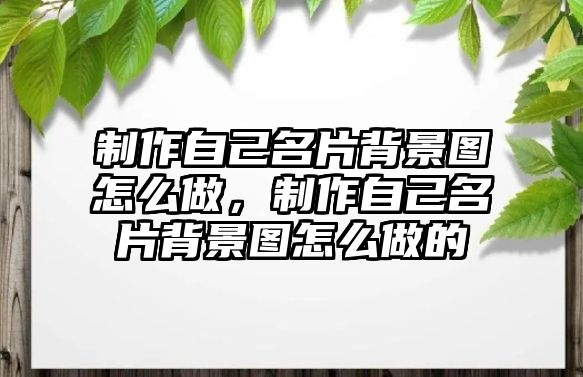 制作自己名片背景图怎么做，制作自己名片背景图怎么做的